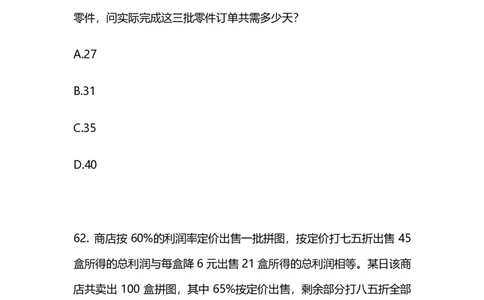 零件，问实际完成这三批零件订单共需多少天？

A.27

B.31

C.35

D.40

62. 商店按 60%的利润率定价出售一批拼图，按定价打七五折出售 45 盒所得的总利润与每盒降 6 元出售 21 盒所得的总利润相等。某日该商店共卖出 100 盒拼图，其中 65%按定价出售，剩余部分打八五折全部